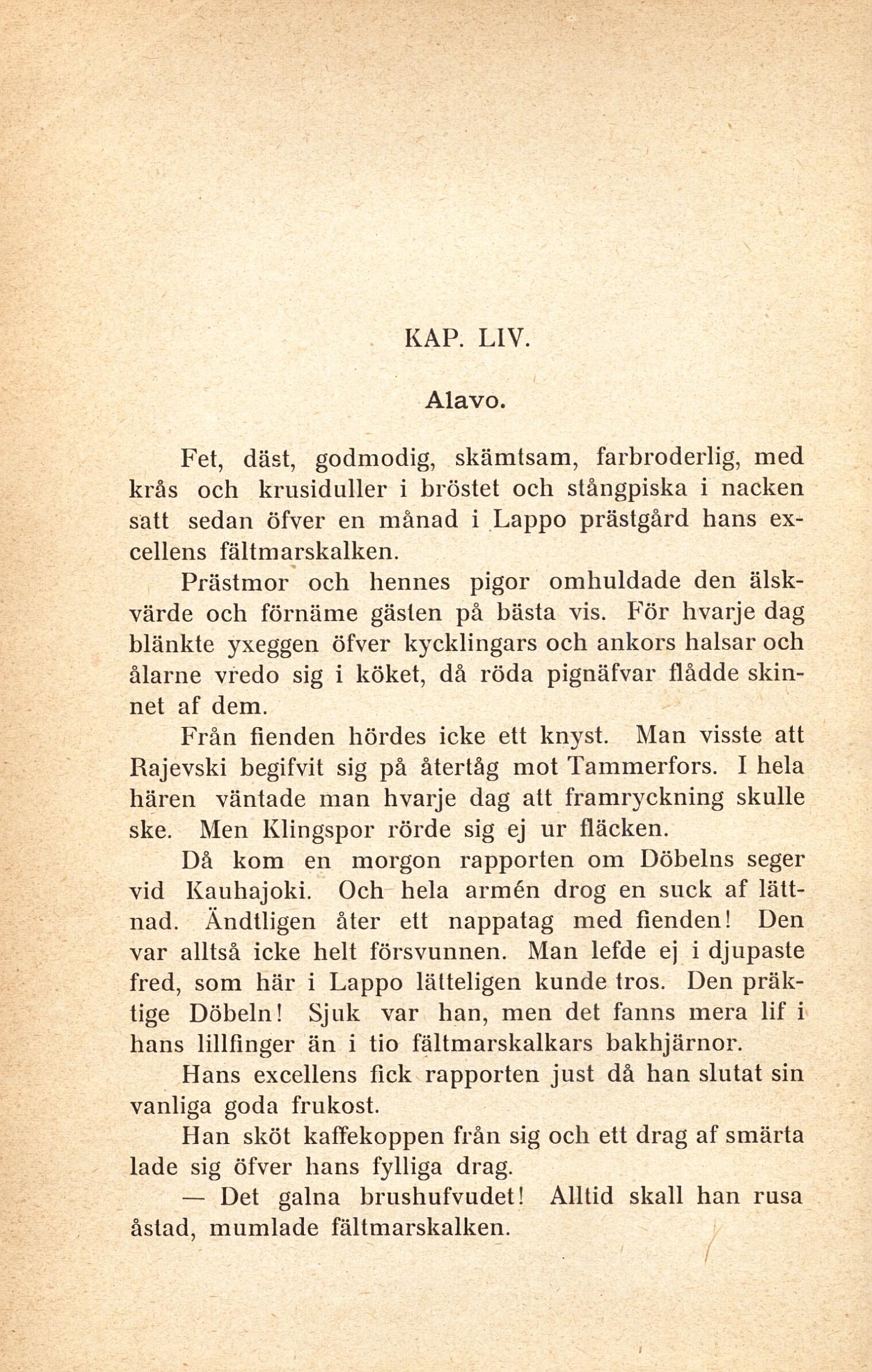 KAP. LIV.

Alavo.

Fet, däst, godmodig, skämtsam, farbroderlig, med krås och krusiduller i bröstet och stångpiska i nacken satt sedan öfver en månad i Lappo prästgård hans excellens fältmarskalken.

Prästmor och hennes pigor omhuldade den älskvärde och förnäme gästen på bästa vis. För hvarje dag blänkte yxeggen öfver kycklingars och ankors halsar och ålarne vredo sig i köket, då röda pignäfvar flådde skinnet af dem.

Från fienden hördes icke ett knyst. Man visste att Rajevski begifvit sig på återtåg mot Tammerfors. I hela hären väntade man hvarje dag att framryckning skulle ske. Men Klingspor rörde sig ej ur fläcken.

Då kom en morgon rapporten om Döbelns seger vid Kauhajoki. Och hela armén drog en suck af lättnad. Ändtligen åter ett nappatag med fienden! Den var alltså icke helt försvunnen. Man lefde ej i djupaste fred, som här i Lappo lätteligen kunde tros. Den präktige Döbeln! Sjuk var han, men det fanns mera lif i hans lillfinger än i tio fältmarskalkars bakhjärnor.

Hans excellens fick rapporten just då han slutat sin vanliga goda frukost.

Han sköt kaffekoppen från sig och ett drag af smärta lade sig öfver hans fylliga drag.

— Det galna brushufvudet! Alltid skall han rusa åstad, mumlade fältmarskalken.